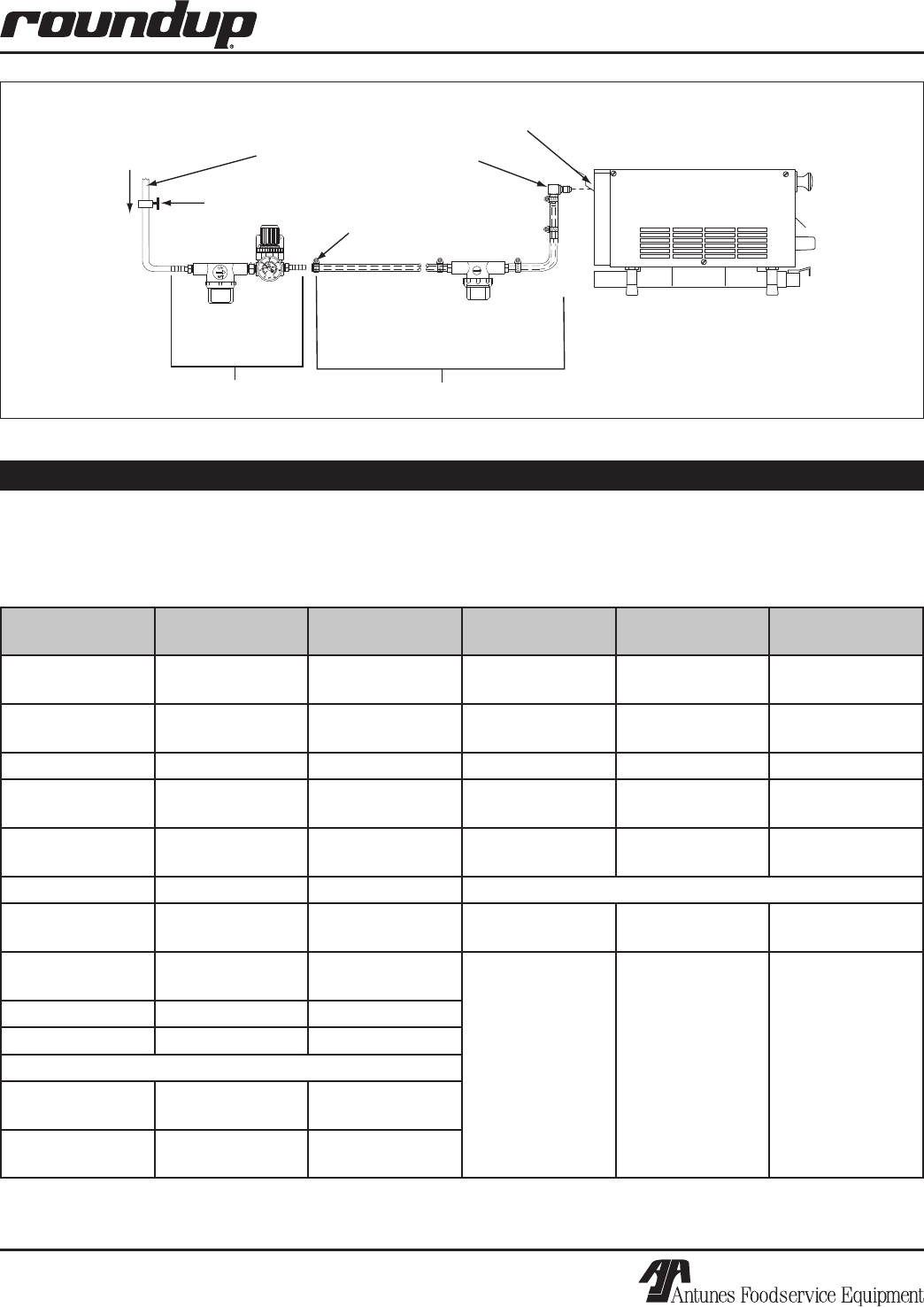 roundup®

Antunes Foodservice Equipment